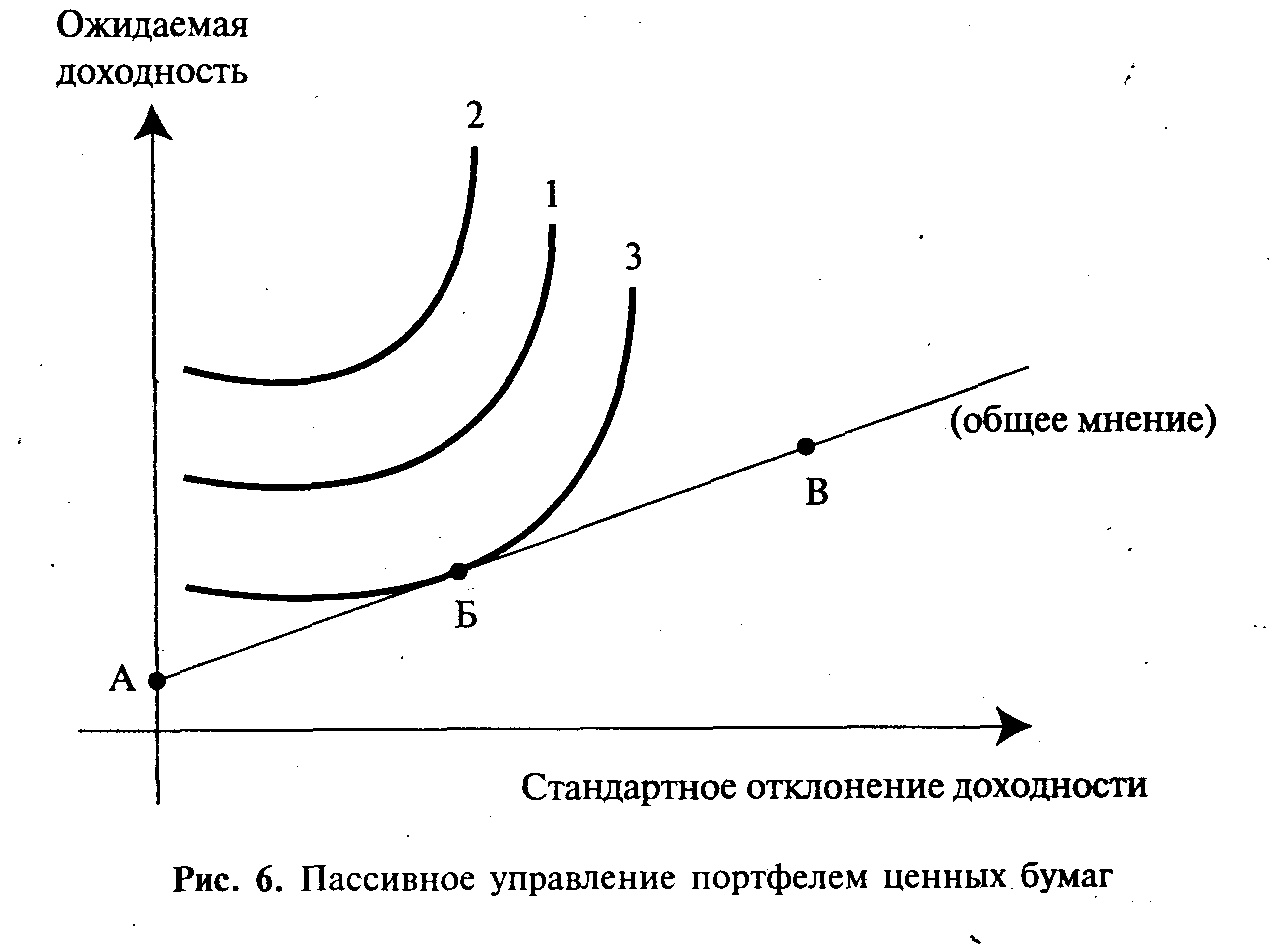 Ожидаемая доходность

2

1

3

(общее мнение)

В

Б

А

Стандартное отклонение доходности

Рис. 6. Пассивное управление портфелем ценных бумаг